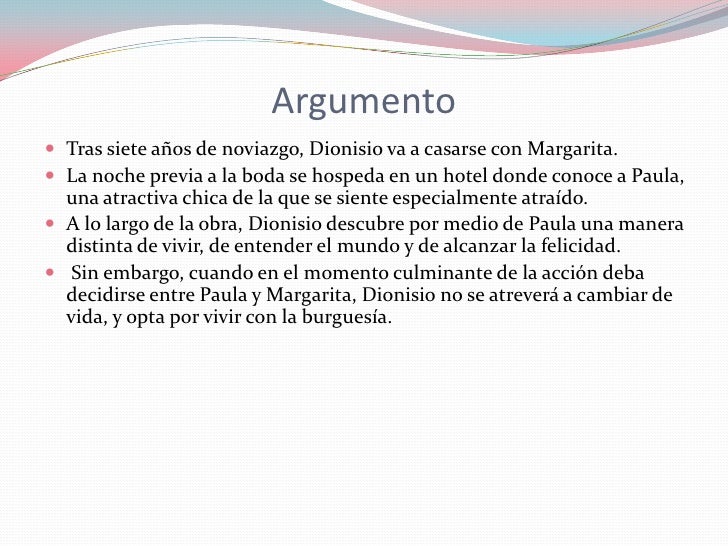 Argumento

- Tras siete años de noviazgo, Dionisio va a casarse con Margarita.
- La noche previa a la boda se hospeda en un hotel donde conoce a Paula, una atractiva chica de la que se siente especialmente atraído.
- A lo largo de la obra, Dionisio descubre por medio de Paula una manera distinta de vivir, de entender el mundo y de alcanzar la felicidad.
- Sin embargo, cuando en el momento culminante de la acción deba decidirse entre Paula y Margarita, Dionisio no se atreverá a cambiar de vida, y opta por vivir con la burguesía.